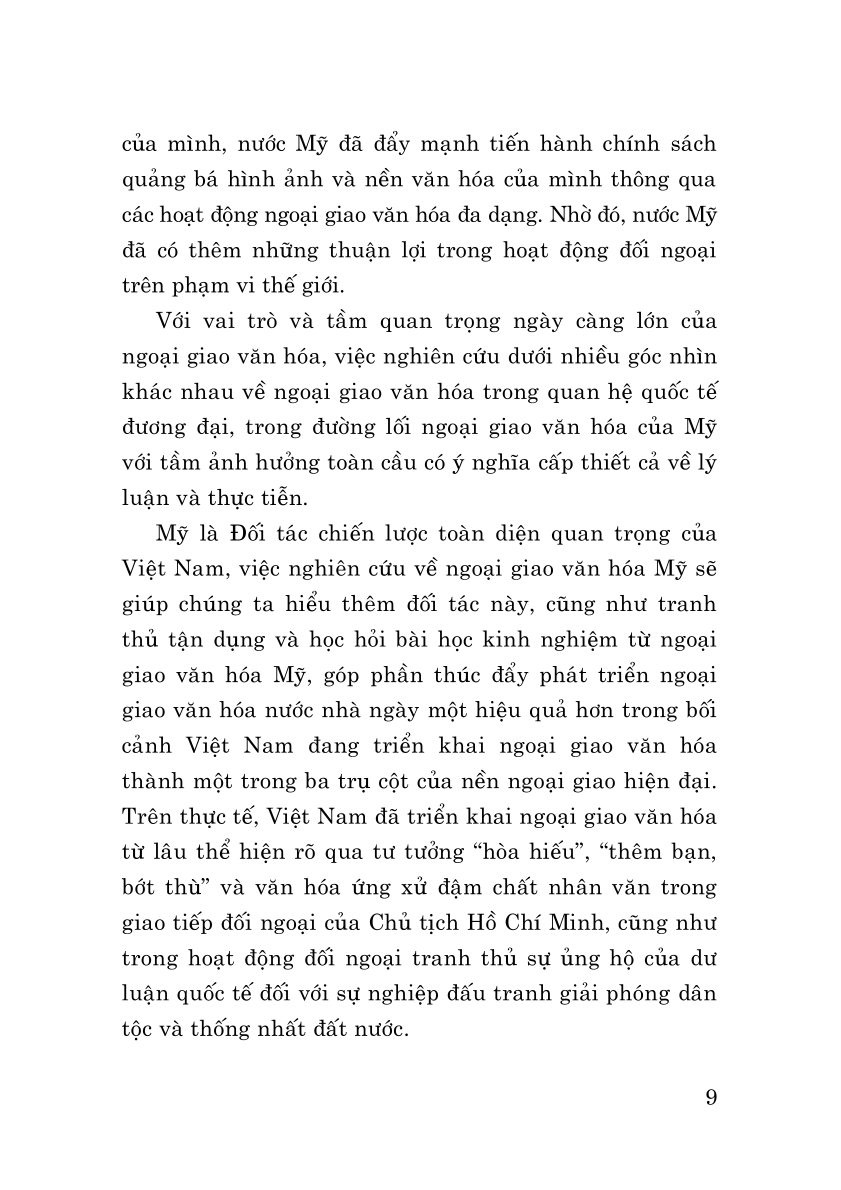 của mình, nước Mỹ đã đẩy mạnh tiến hành chính sách quảng bá hình ảnh và nền văn hóa của mình thông qua các hoạt động ngoại giao văn hóa đa dạng. Nhờ đó, nước Mỹ đã có thêm những thuận lợi trong hoạt động đối ngoại trên phạm vi thế giới.

Với vai trò và tầm quan trọng ngày càng lớn của ngoại giao văn hóa, việc nghiên cứu dưới nhiều góc nhìn khác nhau về ngoại giao văn hóa trong quan hệ quốc tế đương đại, trong đường lối ngoại giao văn hóa của Mỹ với tầm ảnh hưởng toàn cầu có ý nghĩa cấp thiết cả về lý luận và thực tiễn.

Mỹ là Đối tác chiến lược toàn diện quan trọng của Việt Nam, việc nghiên cứu về ngoại giao văn hóa Mỹ sẽ giúp chúng ta hiểu thêm đối tác này, cũng như tranh thủ tận dụng và học hỏi bài học kinh nghiệm từ ngoại giao văn hóa Mỹ, góp phần thúc đẩy phát triển ngoại giao văn hóa nước nhà ngày một hiệu quả hơn trong bối cảnh Việt Nam đang triển khai ngoại giao văn hóa thành một trong ba trụ cột của nền ngoại giao hiện đại. Trên thực tế, Việt Nam đã triển khai ngoại giao văn hóa từ lâu thể hiện rõ qua tư tưởng “hòa hiếu”, “thêm bạn, bớt thù” và văn hóa ứng xử đậm chất nhân văn trong giao tiếp đối ngoại của Chủ tịch Hồ Chí Minh, cũng như trong hoạt động đối ngoại tranh thủ sự ủng hộ của dư luận quốc tế đối với sự nghiệp đấu tranh giải phóng dân tộc và thống nhất đất nước.

9